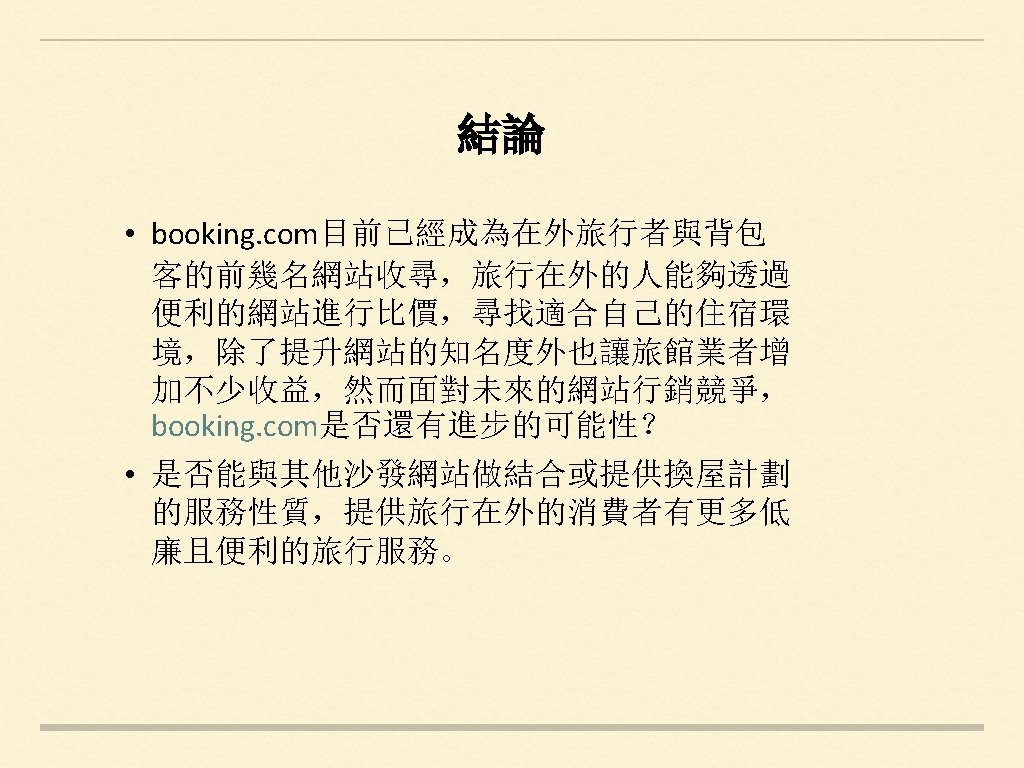 結論

• booking.com目前已經成為在外旅行者與背包客的前幾名網站收尋，旅行在外的人能夠透過便利的網站進行比價，尋找適合自己的住宿環境，除了提升網站的知名度外也讓旅館業者增加不少收益，然而面對未來的網站行銷競爭，booking.com是否還有進步的可能性？
• 是否能與其他沙發網站做結合或提供換屋計劃的服務性質，提供旅行在外的消費者有更多低廉且便利的旅行服務。